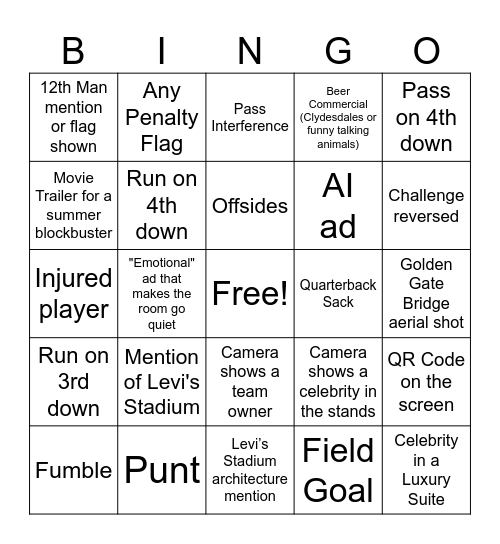 | B | I | N | G | O |
|---|---|---|---|---|
| 12th Man mention or flag shown | Any Penalty Flag | Pass Interference | Beer Commercial (Clydesdales or funny talking animals) | Pass on 4th down |
| Movie Trailer for a summer blockbuster | Run on 4th down | Offsides | AI ad | Challenge reversed |
| Injured player | "Emotional" ad that makes the room go quiet | Free! | Quarterback Sack | Golden Gate Bridge aerial shot |
| Run on 3rd down | Mention of Levi's Stadium | Camera shows a team owner | Camera shows a celebrity in the stands | QR Code on the screen |
| Fumble | Punt | Levi's Stadium architecture mention | Field Goal | Celebrity in a Luxury Suite |